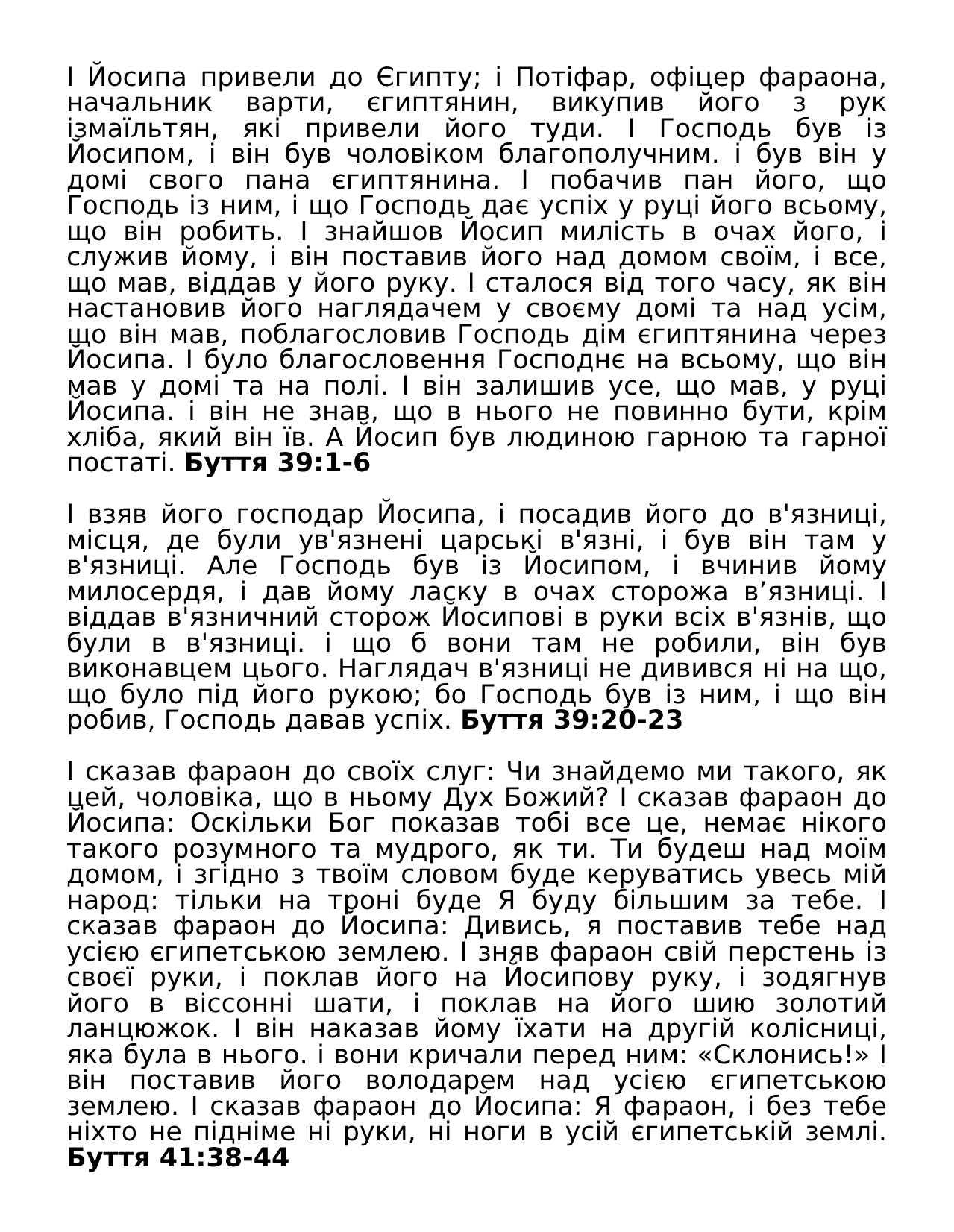 І Йосипа привели до Єгипту; і Потіфар, офіцер фараона, начальник варти, єгиптянин, викупив його з рук ізмаїльтян, які привели його туди. І Господь був із Йосипом, і він був чоловіком благополучним. і був він у домі свого пана єгиптянина. І побачив пан його, що Господь із ним, і що Господь дає успіх у руці його всьому, що він робить. І знайшов Йосип милість в очах його, і служив йому, і він поставив його над домом своїм, і все, що мав, віддав у його руку. І сталося від того часу, як він настановив його наглядачем у своєму домі та над усім, що він мав, поблагословив Господь дім єгиптянина через Йосипа. І було благословення Господнє на всьому, що він мав у домі та на полі. І він залишив усе, що мав, у руці Йосипа. і він не знав, що в нього не повинно бути, крім хліба, який він їв. А Йосип був людиною гарною та гарної постаті. **Буття 39:1-6**

І взяв його господар Йосипа, і посадив його до в'язниці, місця, де були ув'язнені царські в'язні, і був він там у в'язниці. Але Господь був із Йосипом, і вчинив йому милосердя, і дав йому ласку в очах сторожа в’язниці. І віддав в'язничний сторож Йосипові в руки всіх в'язнів, що були в в'язниці. і що б вони там не робили, він був виконавцем цього. Наглядач в'язниці не дивився ні на що, що було під його рукою; бо Господь був із ним, і що він робив, Господь давав успіх. **Буття 39:20-23**

І сказав фараон до своїх слуг: Чи знайдемо ми такого, як цей, чоловіка, що в ньому Дух Божий? І сказав фараон до Йосипа: Оскільки Бог показав тобі все це, немає нікого такого розумного та мудрого, як ти. Ти будеш над моїм домом, і згідно з твоїм словом буде керуватись увесь мій народ: тільки на троні буде Я буду більшим за тебе. І сказав фараон до Йосипа: Дивись, я поставив тебе над усією єгипетською землею. І зняв фараон свій перстень із своєї руки, і поклав його на Йосипову руку, і зодягнув його в віссонні шати, і поклав на його шию золотий ланцюжок. І він наказав йому їхати на другій колісниці, яка була в нього. і вони кричали перед ним: «Склонись!» І він поставив його володарем над усією єгипетською землею. І сказав фараон до Йосипа: Я фараон, і без тебе ніхто не підніме ні руки, ні ноги в усій єгипетській землі. **Буття 41:38-44**